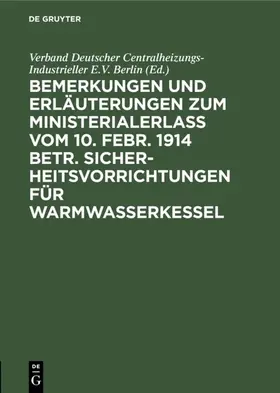 DE GRUYTER

Verband Deutscher Centralheizungs-Industrieller E.V. Berlin (Ed.)

BEMERKUNGEN UND ERLÄUTERUNGEN ZUM MINISTERIALERLASS VOM 10. FEBR. 1914 BETR. SICHERHEITSVORRICHTUNGEN FÜR WARMWASSERKESSEL

DE G